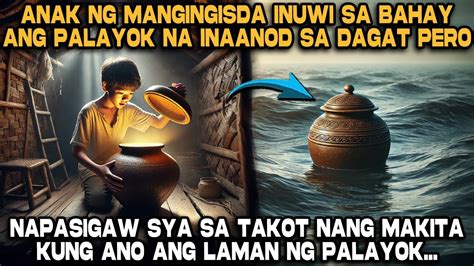 ANAK NG MANGINGISDA INUWI SA BAHAY ANG PALAYOK NA INAANOD SA DAGAT PERO

NAPASIGAW SYA SA TAKOT NANG MAKITA KUNG ANO ANG LAMAN NG PALAYOK...